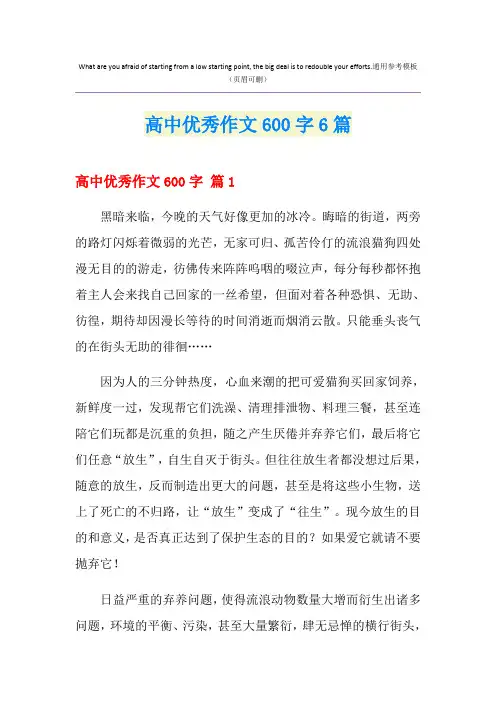 What are you afraid of starting from a low starting point, the big deal is to redouble your efforts.通用参考模板
（页眉可删）

高中优秀作文 600 字 6 篇

高中优秀作文 600 字 篇 1

黑暗来临，今晚的天气好像更加的冰冷。晦暗的街道，两旁的路灯闪烁着微弱的光芒，无家可归、孤苦伶仃的流浪猫狗四处漫无目的的游走，彷佛传来阵阵呜咽的啜泣声，每分每秒都怀抱着主人会来找自己回家的一丝希望，但面对着各种恐惧、无助、彷徨，期待却因漫长等待的时间消逝而烟消云散。只能垂头丧气的在街头无助的徘徊……

因为人的三分钟热度，心血来潮的把可爱猫狗买回家饲养，新鲜度一过，发现帮它们洗澡、清理排泄物、料理三餐，甚至连陪它们玩都是沉重的负担，随之产生厌倦并弃养它们，最后将它们任意“放生”，自生自灭于街头。但往往放生者都没想过后果，随意的放生，反而制造出更大的问题，甚至是将这些小生物，送上了死亡的不归路，让“放生”变成了“往生”。现今放生的目的和意义，是否真正达到了保护生态的目的？如果爱它就请不要抛弃它！

日益严重的弃养问题，使得流浪动物数量大增而衍生出诸多问题，环境的平衡、污染，甚至大量繁衍，肆无忌惮的横行街头，